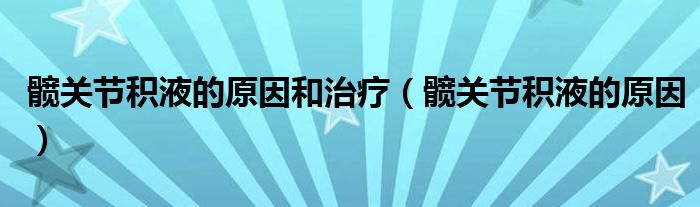 髋关节积液的原因和治疗（髋关节积液的原因）